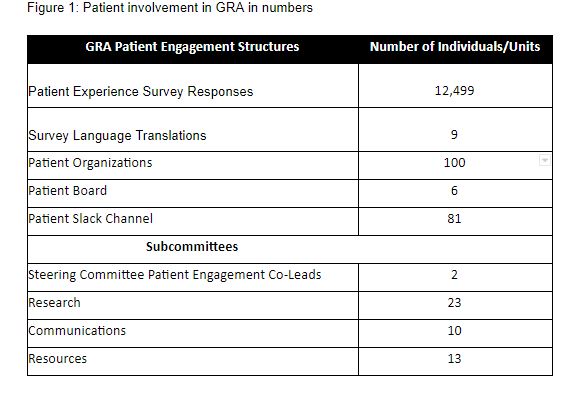 Figure 1: Patient involvement in GRA in numbers

| GRA Patient Engagement Structures | Number of Individuals/Units |
|---|---|
| Patient Experience Survey Responses | 12,499 |
| Survey Language Translations | 9 |
| Patient Organizations | 100 |
| Patient Board | 6 |
| Patient Slack Channel | 81 |
| Subcommittees | |
| Steering Committee Patient Engagement Co-Leads | 2 |
| Research | 23 |
| Communications | 10 |
| Resources | 13 |